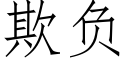 欺负